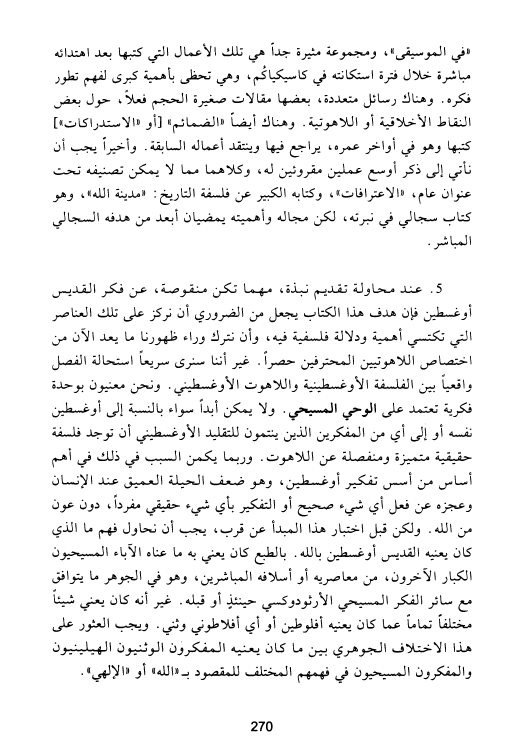 «في الموسيقى»، ومجموعة مثيرة جداً هي تلك الأعمال التي كتبها بعد اهتدائه مباشرة خلال فترة استكانته في كاسيكياكُم، وهي تحظى بأهمية كبرى لفهم تطور فكره. وهناك رسائل متعددة، بعضها مقالات صغيرة الحجم فعلاً، حول بعض النقاط الأخلاقية أو اللاهوتية. وهناك أيضاً «الضمائم» [أو «الاستدراكات»] كتبها وهو في أواخر عمره، يراجع فيها وينتقد أعماله السابقة. وأخيراً يجب أن نأتي إلى ذكر أوسع عملين مقروئين له، وكلاهما مما لا يمكن تصنيفه تحت عنوان عام، «الاعترافات»، وكتابه الكبير عن فلسفة التاريخ: «مدينة الله»، وهو كتاب سجالي في نبرته، لكن مجاله وأهميته يمضيان أبعد من هدفه السجالي المباشر.

5. عند محاولة تقديم نبذة، مهما تكن منقوصة، عن فكر القديس أوغسطين فإن هدف هذا الكتاب يجعل من الضروري أن نركز على تلك العناصر التي تكتسي أهمية ودلالة فلسفية فيه، وأن نترك وراء ظهورنا ما يعد الآن من اختصاص اللاهوتيين المحترفين حصراً. غير أننا سنرى سريعاً استحالة الفصل واقعياً بين الفلسفة الأوغسطينية واللاهوت الأوغسطيني. ونحن معنيون بوحدة فكرية تعتمد على الوحي المسيحي. ولا يمكن أبداً سواء بالنسبة إلى أوغسطين نفسه أو إلى أي من المفكرين الذين ينتمون للتقليد الأوغسطيني أن توجد فلسفة حقيقية متميزة ومنفصلة عن اللاهوت. وربما يكمن السبب في ذلك في أهم أساس من أسس تفكير أوغسطين، وهو ضعف الحيلة العميق عند الإنسان وعجزه عن فعل أي شيء صحيح أو التفكير بأي شيء حقيقي مفرداً، دون عون من الله. ولكن قبل اختبار هذا المبدأ عن قرب، يجب أن نحاول فهم ما الذي كان يعنيه القديس أوغسطين بالله. بالطبع كان يعني به ما عناه الآباء المسيحيون الكبار الآخرون، من معاصريه أو أسلافه المباشرين، وهو في الجوهر ما يتوافق مع سائر الفكر المسيحي الأرثوذوكسي حينئذٍ أو قبله. غير أنه كان يعني شيئاً مختلفاً تماماً عما كان يعنيه أفلوطين أو أي أفلاطوني وثني. ويجب العثور على هذا الاختلاف الجوهري بين ما كان يعنيه المفكرون الوثنيون الهيلينيون والمفكرون المسيحيون في فهمهم المختلف للمقصود بـ«الله» أو «الإلهي».

270